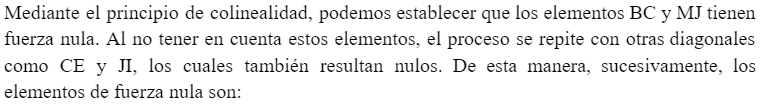 Mediante el principio de colinealidad, podemos establecer que los elementos BC y MJ tienen fuerza nula. Al no tener en cuenta estos elementos, el proceso se repite con otras diagonales como CE y JI, los cuales también resultan nulos. De esta manera, sucesivamente, los elementos de fuerza nula son: